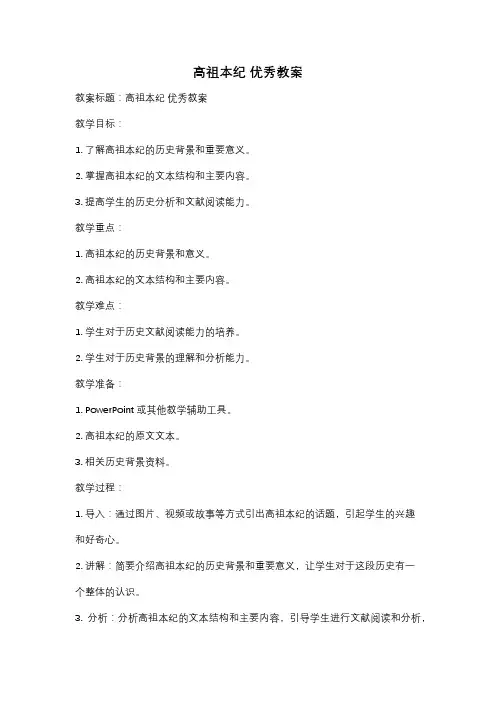 高祖本纪 优秀教案

教案标题：高祖本纪 优秀教案

教学目标：

1. 了解高祖本纪的历史背景和重要意义。

2. 掌握高祖本纪的文本结构和主要内容。

3. 提高学生的历史分析和文献阅读能力。

教学重点：

1. 高祖本纪的历史背景和意义。

2. 高祖本纪的文本结构和主要内容。

教学难点：

1. 学生对于历史文献阅读能力的培养。

2. 学生对于历史背景的理解和分析能力。

教学准备：

1. PowerPoint 或其他教学辅助工具。

2. 高祖本纪的原文文本。

3. 相关历史背景资料。

教学过程：

1. 导入：通过图片、视频或故事等方式引出高祖本纪的话题，引起学生的兴趣和好奇心。

2. 讲解：简要介绍高祖本纪的历史背景和重要意义，让学生对于这段历史有一个整体的认识。

3. 分析：分析高祖本纪的文本结构和主要内容，引导学生进行文献阅读和分析，